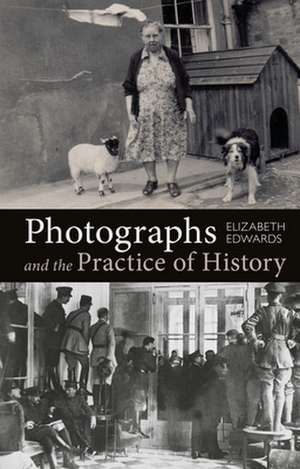 Photographs and the Practice of History

ELIZABETH EDWARDS